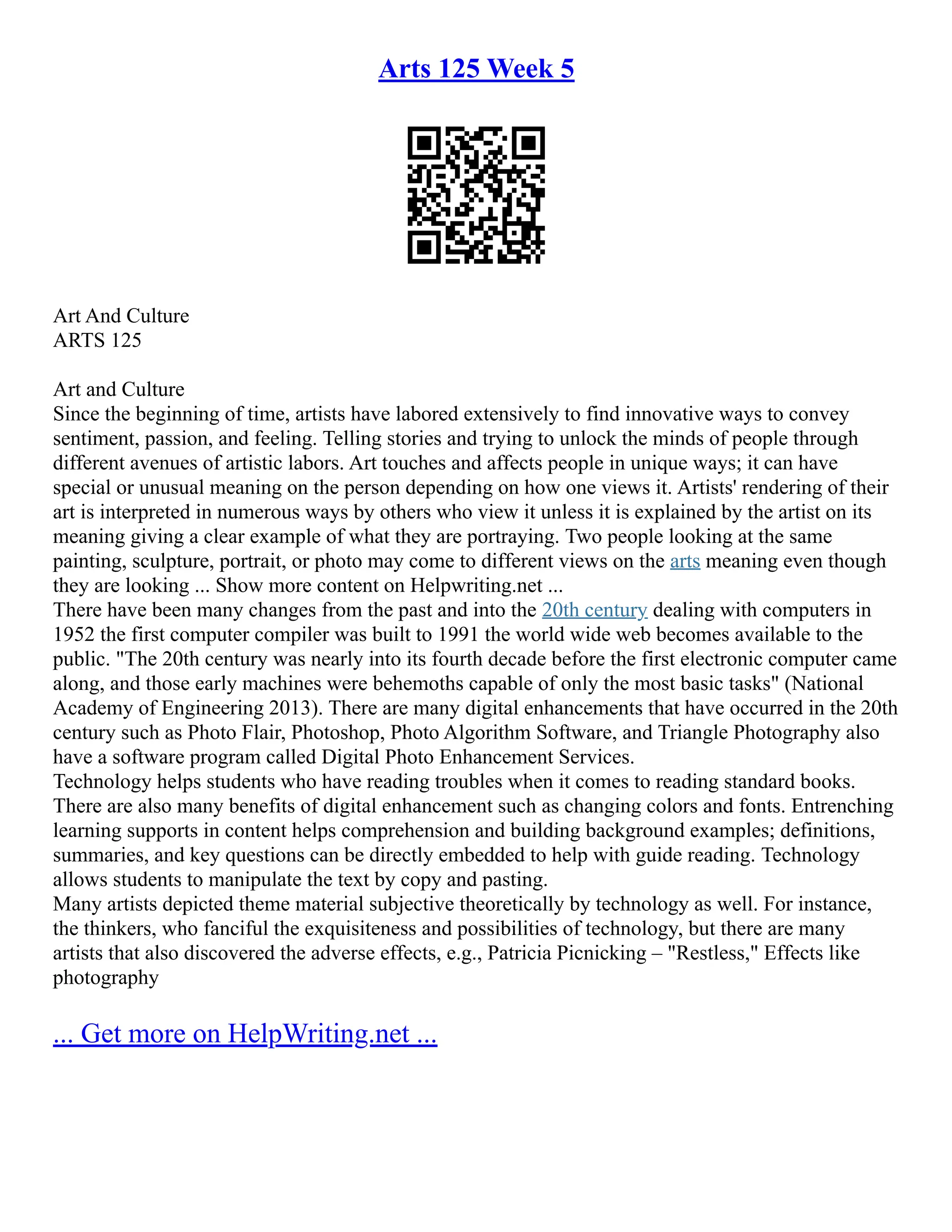 Arts 125 Week 5

Art And Culture
ARTS 125

Art and Culture
Since the beginning of time, artists have labored extensively to find innovative ways to convey sentiment, passion, and feeling. Telling stories and trying to unlock the minds of people through different avenues of artistic labors. Art touches and affects people in unique ways; it can have special or unusual meaning on the person depending on how one views it. Artists' rendering of their art is interpreted in numerous ways by others who view it unless it is explained by the artist on its meaning giving a clear example of what they are portraying. Two people looking at the same painting, sculpture, portrait, or photo may come to different views on the arts meaning even though they are looking ... Show more content on Helpwriting.net ...
There have been many changes from the past and into the 20th century dealing with computers in 1952 the first computer compiler was built to 1991 the world wide web becomes available to the public. "The 20th century was nearly into its fourth decade before the first electronic computer came along, and those early machines were behemoths capable of only the most basic tasks" (National Academy of Engineering 2013). There are many digital enhancements that have occurred in the 20th century such as Photo Flair, Photoshop, Photo Algorithm Software, and Triangle Photography also have a software program called Digital Photo Enhancement Services.
Technology helps students who have reading troubles when it comes to reading standard books. There are also many benefits of digital enhancement such as changing colors and fonts. Entrenching learning supports in content helps comprehension and building background examples; definitions, summaries, and key questions can be directly embedded to help with guide reading. Technology allows students to manipulate the text by copy and pasting.
Many artists depicted theme material subjective theoretically by technology as well. For instance, the thinkers, who fanciful the exquisiteness and possibilities of technology, but there are many artists that also discovered the adverse effects, e.g., Patricia Picnicking – "Restless," Effects like photography

... Get more on HelpWriting.net ...